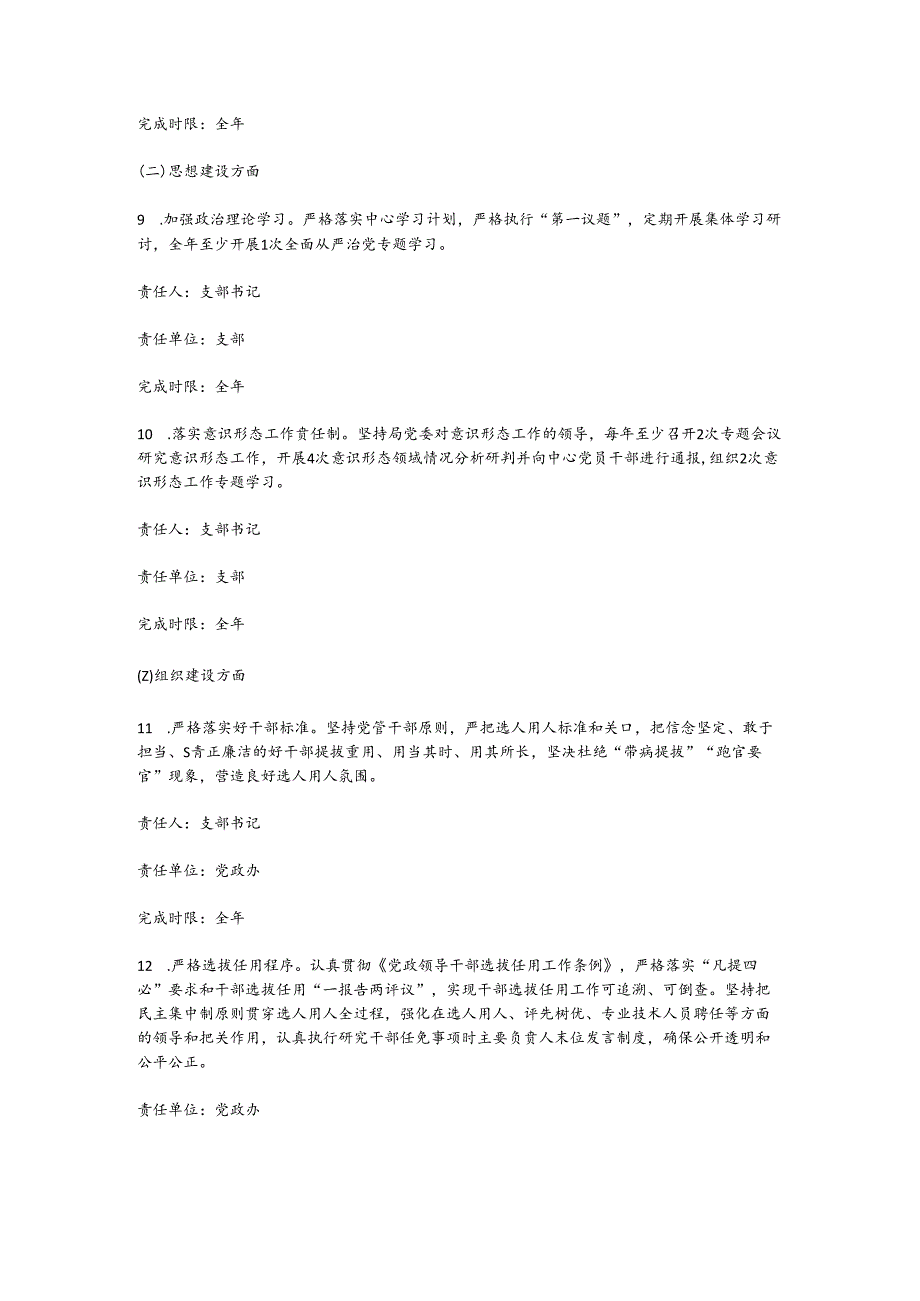 完成时限：全年

(二)思想建设方面

9 .加强政治理论学习。严格落实中心学习计划，严格执行“第一议题”，定期开展集体学习研讨，全年至少开展1次全面从严治党专题学习。

责任人：支部书记

责任单位：支部

完成时限：全年

10 .落实意识形态工作责任制。坚持局党委对意识形态工作的领导，每年至少召开2次专题会议研究意识形态工作，开展4次意识形态领域情况分析研判并向中心党员干部进行通报,组织2次意识形态工作专题学习。

责任人：支部书记

责任单位：支部

完成时限：全年

(Z)组织建设方面

11 .严格落实好干部标准。坚持党管干部原则，严把选人用人标准和关口，把信念坚定、敢于担当、S青正廉洁的好干部提拔重用、用当其时、用其所长，坚决杜绝“带病提拔”“跑官要官”现象，营造良好选人用人氛围。

责任人：支部书记

责任单位：党政办

完成时限：全年

12 .严格选拔任用程序。认真贯彻《党政领导干部选拔任用工作条例》，严格落实“凡提四必”要求和干部选拔任用“一报告两评议”，实现干部选拔任用工作可追溯、可倒查。坚持把民主集中制原则贯穿选人用人全过程，强化在选人用人、评先树优、专业技术人员聘任等方面的领导和把关作用，认真执行研究干部任免事项时主要负责人末位发言制度，确保公开透明和公平公正。

责任单位：党政办